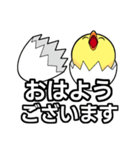 おはよう
ございます